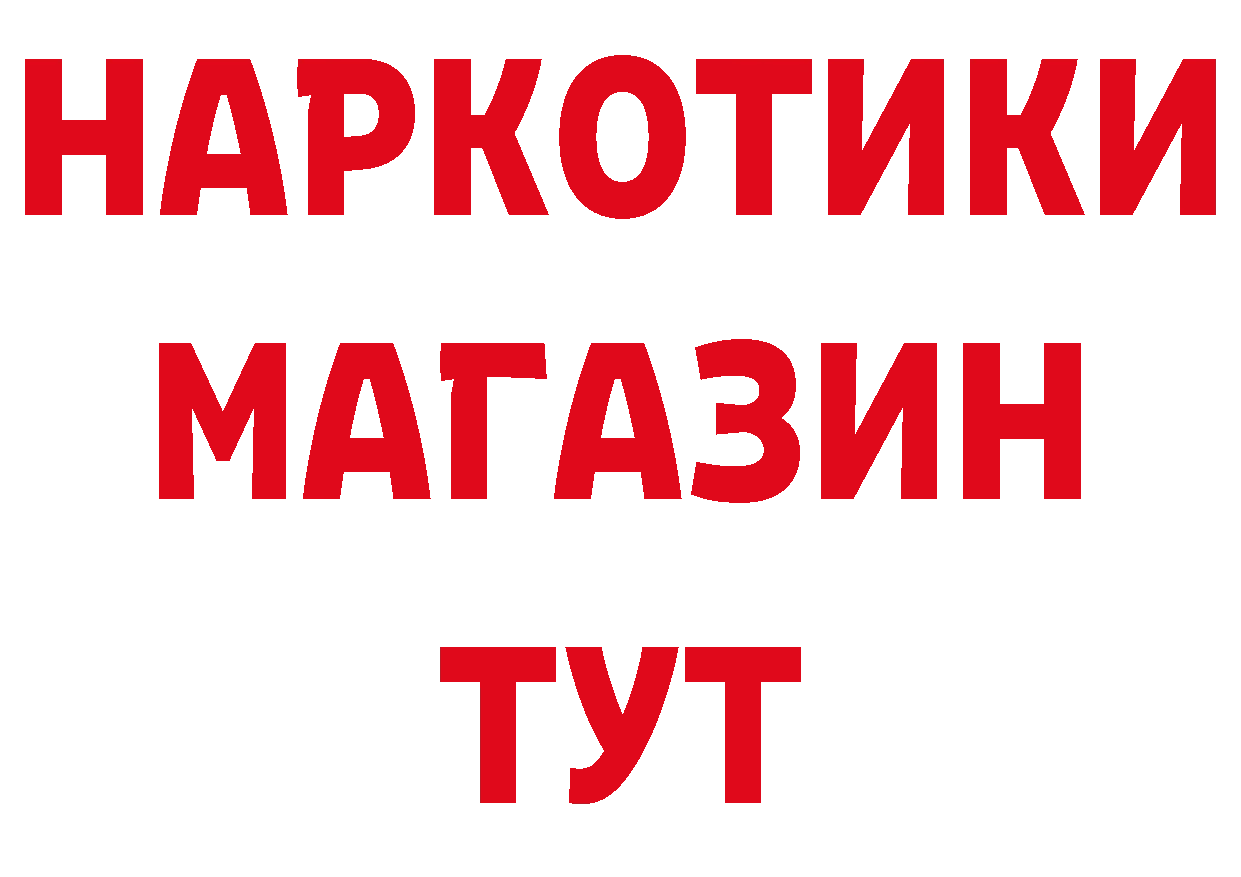 НАРКОТИКИ
МАГАЗИН
ТУТ